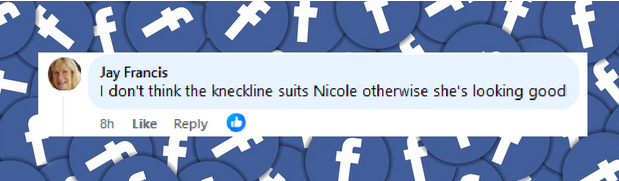 Jay Francis
I don't think the kneckline suits Nicole otherwise she's looking good

8h Like Reply